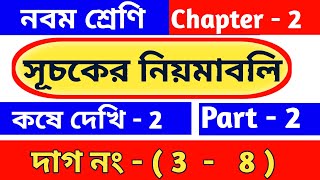 নবম শ্রেণি

Chapter - 2

সূচকের নিয়মাবলি

কষে দেখি - 2

Part - 2

দাগ নং - ( 3 - 8 )